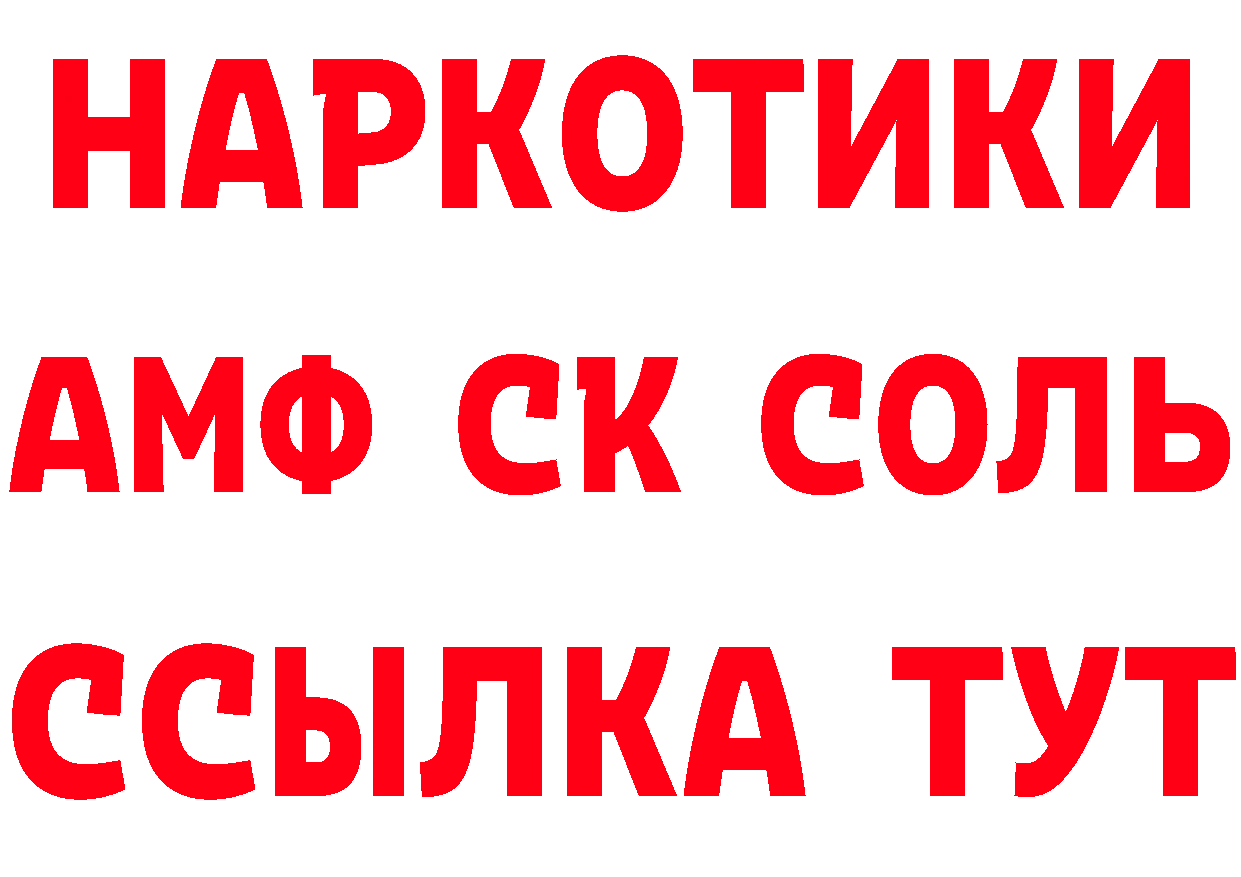 НАРКОТИКИ
АМФ СК СОЛЬ
ССЫЛКА ТУТ